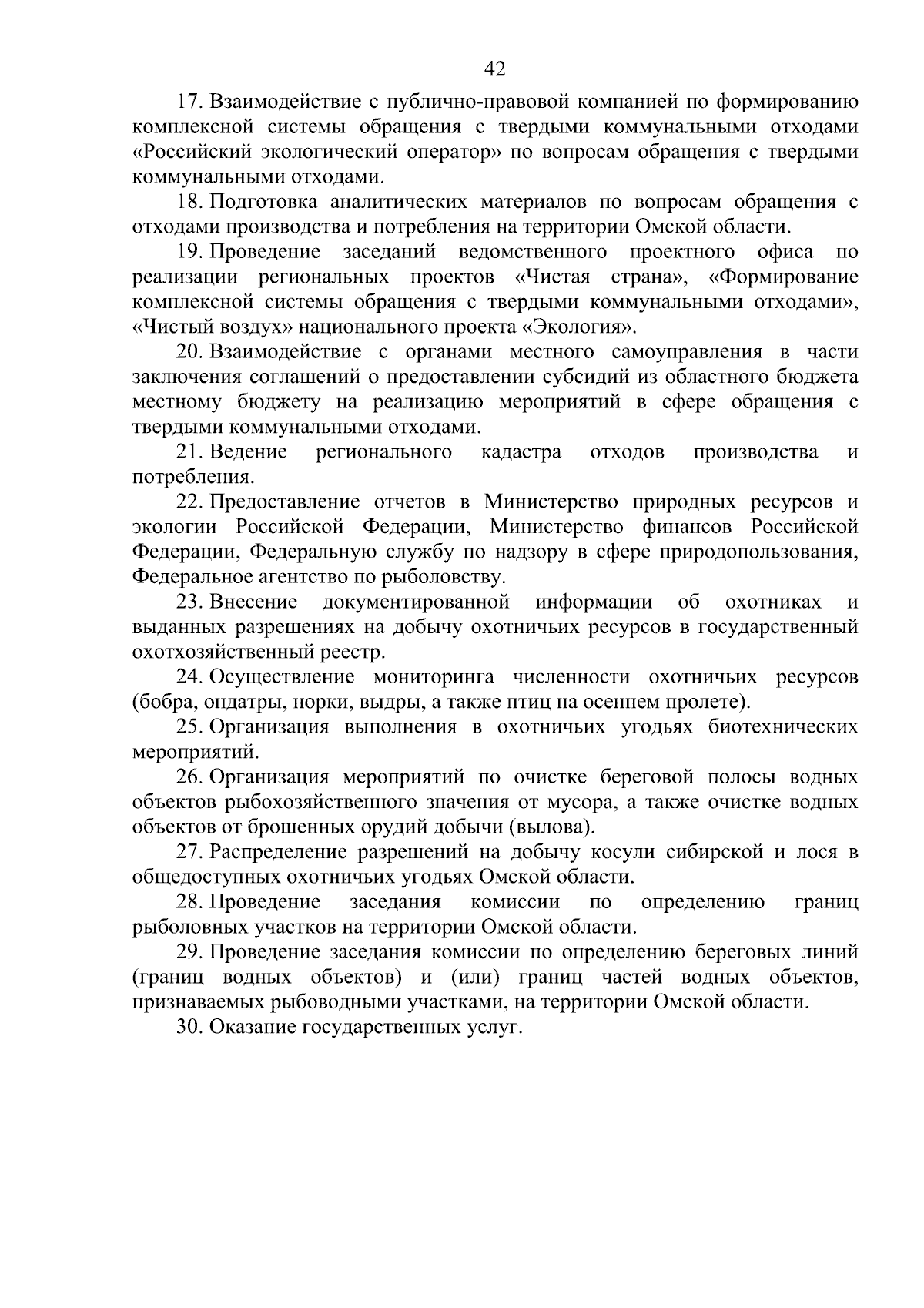 42

17. Взаимодействие с публично-правовой компанией по формированию комплексной системы обращения с твердыми коммунальными отходами «Российский экологический оператор» по вопросам обращения с твердыми коммунальными отходами.

18. Подготовка аналитических материалов по вопросам обращения с отходами производства и потребления на территории Омской области.

19. Проведение заседаний ведомственного проектного офиса по реализации региональных проектов «Чистая страна», «Формирование комплексной системы обращения с твердыми коммунальными отходами», «Чистый воздух» национального проекта «Экология».

20. Взаимодействие с органами местного самоуправления в части заключения соглашений о предоставлении субсидий из областного бюджета местному бюджету на реализацию мероприятий в сфере обращения с твердыми коммунальными отходами.

21. Ведение регионального кадастра отходов производства и потребления.

22. Предоставление отчетов в Министерство природных ресурсов и экологии Российской Федерации, Министерство финансов Российской Федерации, Федеральную службу по надзору в сфере природопользования, Федеральное агентство по рыболовству.

23. Внесение документированной информации об охотниках и выданных разрешениях на добычу охотничьих ресурсов в государственный охотхозяйственный реестр.

24. Осуществление мониторинга численности охотничьих ресурсов (бобра, ондатры, норки, выдры, а также птиц на осеннем пролете).

25. Организация выполнения в охотничьих угодьях биотехнических мероприятий.

26. Организация мероприятий по очистке береговой полосы водных объектов рыбохозяйственного значения от мусора, а также очистке водных объектов от брошенных орудий добычи (вылова).

27. Распределение разрешений на добычу косули сибирской и лося в общедоступных охотничьих угодьях Омской области.

28. Проведение заседания комиссии по определению границ рыболовных участков на территории Омской области.

29. Проведение заседания комиссии по определению береговых линий (границ водных объектов) и (или) границ частей водных объектов, признаваемых рыбоводными участками, на территории Омской области.

30. Оказание государственных услуг.